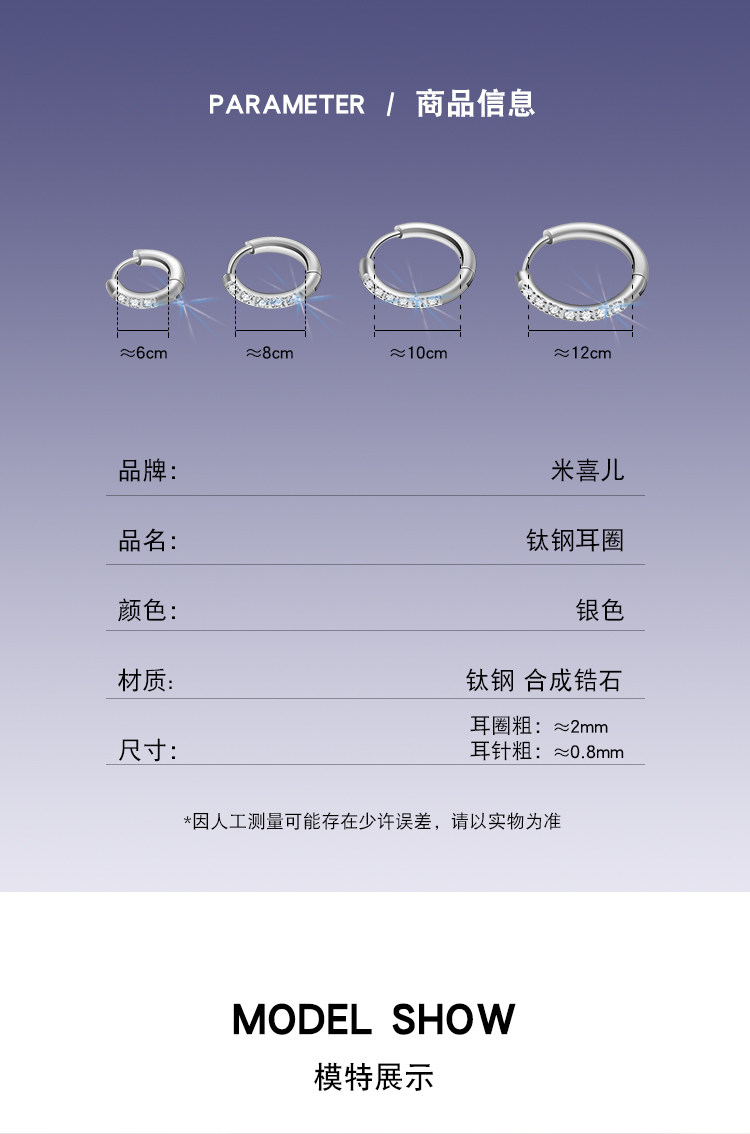 PARAMETER / 商品信息

≈6cm

≈8cm

≈10cm

≈12cm

品牌: 米喜儿

品名: 钛钢耳圈

颜色: 银色

材质: 钛钢 合成锆石

尺寸: 耳圈粗：≈2mm
耳针粗：≈0.8mm

*因人工测量可能存在少许误差，请以实物为准

MODEL SHOW

模特展示